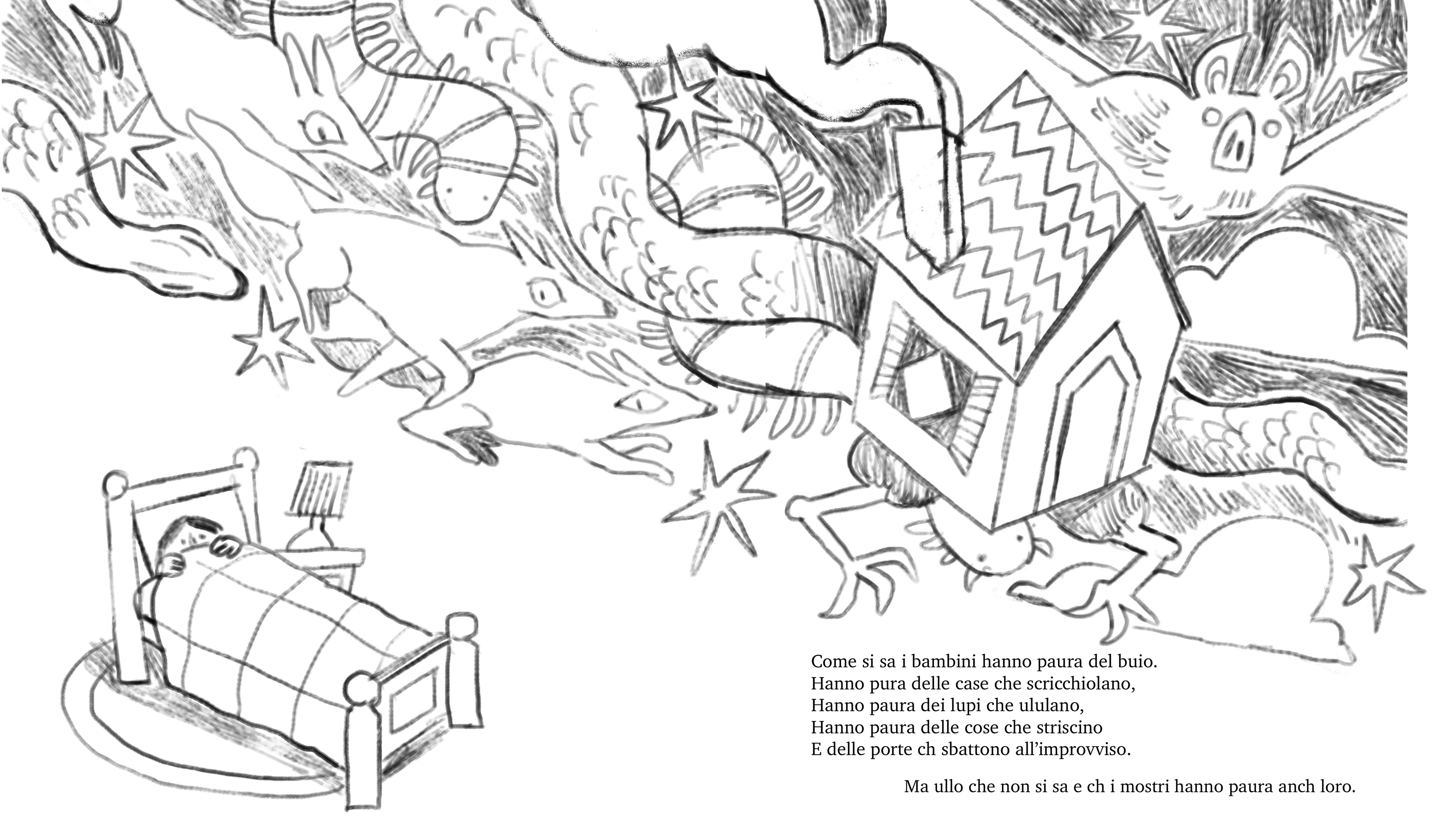 Come si sa i bambini hanno paura del buio.
Hanno pura delle case che scricchiolano,
Hanno paura dei lupi che ululano,
Hanno paura delle cose che striscino
E delle porte ch sbattono all'improvviso.

Ma ullo che non si sa e ch i mostri hanno paura anch loro.